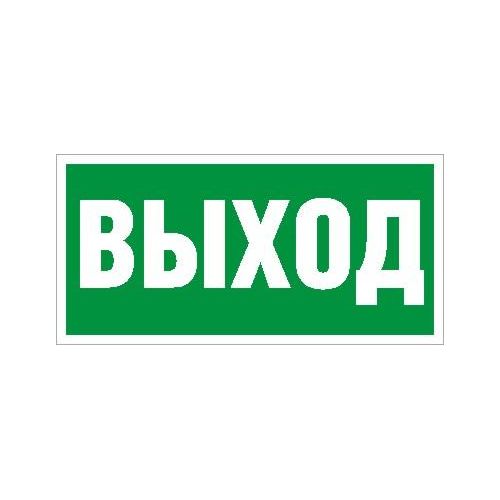 ВЫХОД